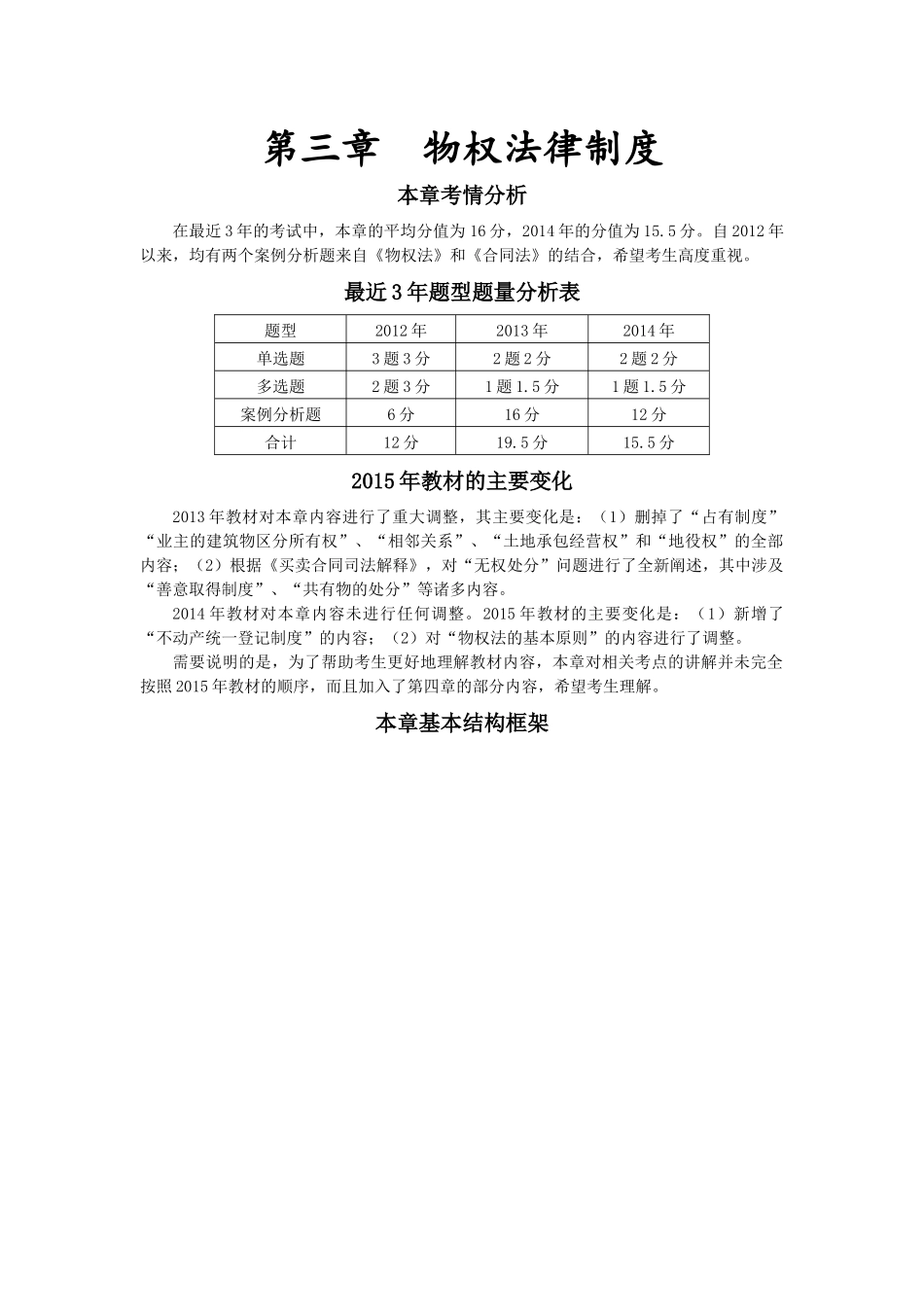 第三章　物权法律制度

本章考情分析

在最近3年的考试中，本章的平均分值为16分，2014年的分值为15.5分。自2012年以来，均有两个案例分析题来自《物权法》和《合同法》的结合，希望考生高度重视。

最近3年题型题量分析表

| 题型 | 2012年 | 2013年 | 2014年 |
|---|---|---|---|
| 单选题 | 3题3分 | 2题2分 | 2题2分 |
| 多选题 | 2题3分 | 1题1.5分 | 1题1.5分 |
| 案例分析题 | 6分 | 16分 | 12分 |
| 合计 | 12分 | 19.5分 | 15.5分 |

2015年教材的主要变化

2013年教材对本章内容进行了重大调整，其主要变化是：（1）删掉了“占有制度”“业主的建筑物区分所有权”、“相邻关系”、“土地承包经营权”和“地役权”的全部内容；（2）根据《买卖合同司法解释》，对“无权处分”问题进行了全新阐述，其中涉及“善意取得制度”、“共有物的处分”等诸多内容。

2014年教材对本章内容未进行任何调整。2015年教材的主要变化是：（1）新增了“不动产统一登记制度”的内容；（2）对“物权法的基本原则”的内容进行了调整。

需要说明的是，为了帮助考生更好地理解教材内容，本章对相关考点的讲解并未完全按照2015年教材的顺序，而且加入了第四章的部分内容，希望考生理解。

本章基本结构框架